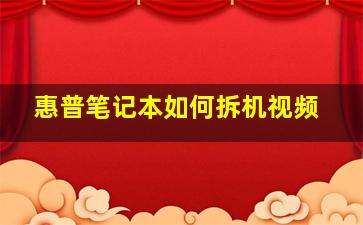 惠普笔记本如何拆机视频